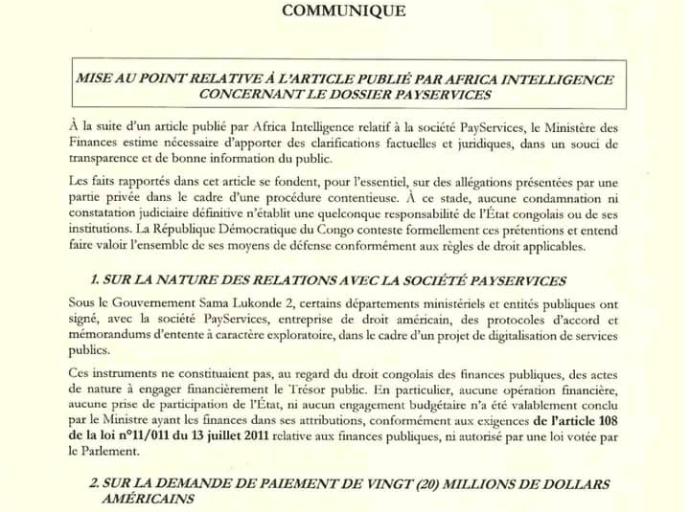 COMMUNIQUE

MISE AU POINT RELATIVE À L'ARTICLE PUBLIÉ PAR AFRICA INTELLIGENCE CONCERNANT LE DOSSIER PAYSERVICES

À la suite d'un article publié par Africa Intelligence relatif à la société PayServices, le Ministère des Finances estime nécessaire d'apporter des clarifications factuelles et juridiques, dans un souci de transparence et de bonne information du public.

Les faits rapportés dans cet article se fondent, pour l'essentiel, sur des allégations présentées par une partie privée dans le cadre d'une procédure contentieuse. À ce stade, aucune condamnation ni constatation judiciaire définitive n'établit une quelconque responsabilité de l'État congolais ou de ses institutions. La République Démocratique du Congo conteste formellement ces prétentions et entend faire valoir l'ensemble de ses moyens de défense conformément aux règles de droit applicables.

1. SUR LA NATURE DES RELATIONS AVEC LA SOCIÉTÉ PAYSERVICES

Sous le Gouvernement Sama Lukonde 2, certains départements ministériels et entités publiques ont signé, avec la société PayServices, entreprise de droit américain, des protocoles d'accord et mémorandums d'entente à caractère exploratoire, dans le cadre d'un projet de digitalisation de services publics.

Ces instruments ne constituaient pas, au regard du droit congolais des finances publiques, des actes de nature à engager financièrement le Trésor public. En particulier, aucune opération financière, aucune prise de participation de l'État, ni aucun engagement budgétaire n'a été valablement conclu par le Ministre ayant les finances dans ses attributions, conformément aux exigences de l'article 108 de la loi n°11/011 du 13 juillet 2011 relative aux finances publiques, ni autorisé par une loi votée par le Parlement.

2. SUR LA DEMANDE DE PAIEMENT DE VINGT (20) MILLIONS DE DOLLARS AMÉRICAINS